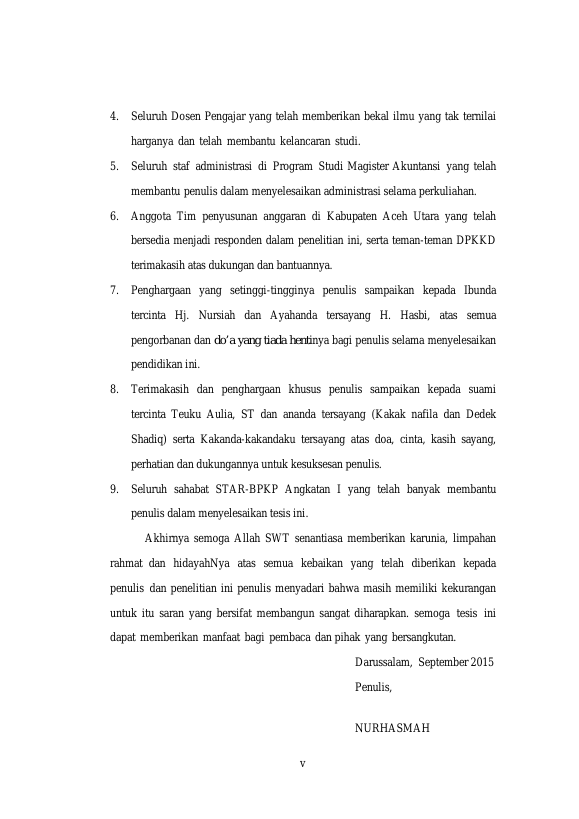 4. Seluruh Dosen Pengajar yang telah memberikan bekal ilmu yang tak ternilai harganya dan telah membantu kelancaran studi.

5. Seluruh staf administrasi di Program Studi Magister Akuntansi yang telah membantu penulis dalam menyelesaikan administrasi selama perkuliahan.

6. Anggota Tim penyusunan anggaran di Kabupaten Aceh Utara yang telah bersedia menjadi responden dalam penelitian ini, serta teman-teman DPKKD terimakasih atas dukungan dan bantuannya.

7. Penghargaan yang setinggi-tingginya penulis sampaikan kepada Ibunda tercinta Hj. Nursiah dan Ayahanda tersayang H. Hasbi, atas semua pengorbanan dan do'a yang tiada hentinya bagi penulis selama menyelesaikan pendidikan ini.

8. Terimakasih dan penghargaan khusus penulis sampaikan kepada suami tercinta Teuku Aulia, ST dan ananda tersayang (Kakak nafila dan Dedek Shadiq) serta Kakanda-kakandaku tersayang atas doa, cinta, kasih sayang, perhatian dan dukungannya untuk kesuksesan penulis.

9. Seluruh sahabat STAR-BPKP Angkatan I yang telah banyak membantu penulis dalam menyelesaikan tesis ini.

Akhirnya semoga Allah SWT senantiasa memberikan karunia, limpahan rahmat dan hidayahNya atas semua kebaikan yang telah diberikan kepada penulis dan penelitian ini penulis menyadari bahwa masih memiliki kekurangan untuk itu saran yang bersifat membangun sangat diharapkan. semoga tesis ini dapat memberikan manfaat bagi pembaca dan pihak yang bersangkutan.

Darussalam, September 2015
Penulis,

NURHASMAH

v